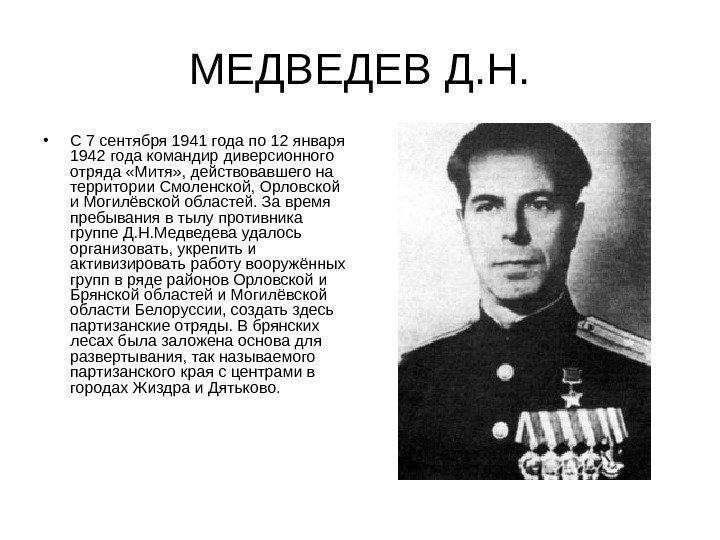 МЕДВЕДЕВ Д.Н.

• С 7 сентября 1941 года по 12 января 1942 года командир диверсионного отряда «Митя», действовавшего на территории Смоленской, Орловской и Могилёвской областей. За время пребывания в тылу противника группе Д.Н.Медведева удалось организовать, укрепить и активизировать работу вооружённых групп в ряде районов Орловской и Брянской областей и Могилёвской области Белоруссии, создать здесь партизанские отряды. В брянских лесах была заложена основа для развертывания, так называемого партизанского края с центрами в городах Жиздра и Дятьково.